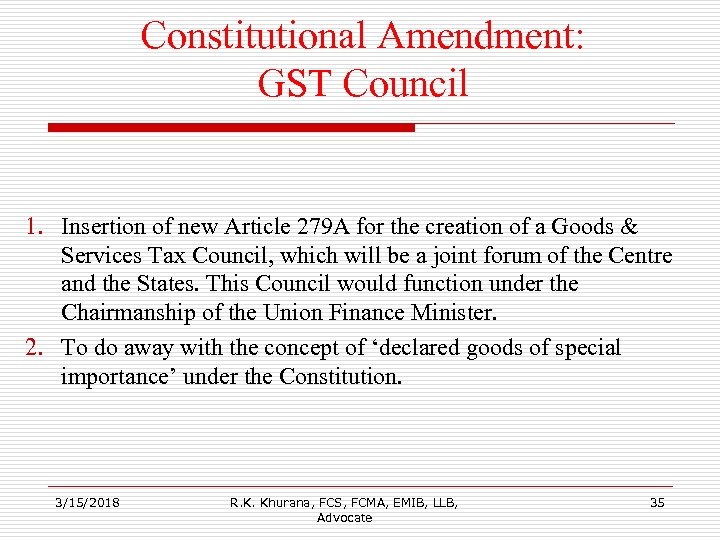 Constitutional Amendment:
GST Council

1. Insertion of new Article 279A for the creation of a Goods & Services Tax Council, which will be a joint forum of the Centre and the States. This Council would function under the Chairmanship of the Union Finance Minister.
2. To do away with the concept of ‘declared goods of special importance’ under the Constitution.

3/15/2018 R.K. Khurana, FCS, FCMA, EMIB, LLB, Advocate 35